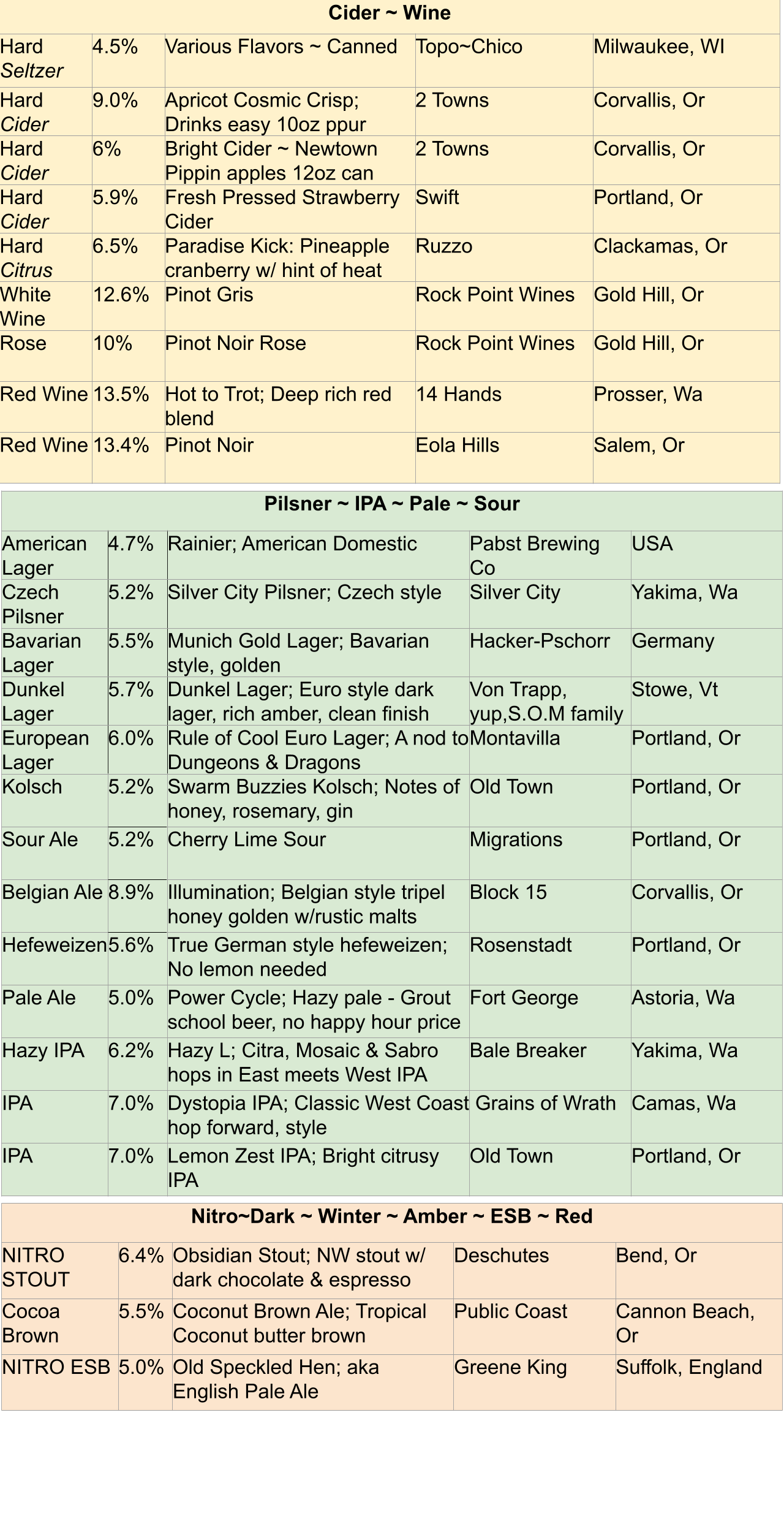 Cider ~ Wine

| | | | | |
|---|---|---|---|---|
| Hard Seltzer | 4.5% | Various Flavors ~ Canned | Topo~Chico | Milwaukee, WI |
| Hard Cider | 9.0% | Apricot Cosmic Crisp; Drinks easy 10oz ppur | 2 Towns | Corvallis, Or |
| Hard Cider | 6% | Bright Cider ~ Newtown Pippin apples 12oz can | 2 Towns | Corvallis, Or |
| Hard Cider | 5.9% | Fresh Pressed Strawberry Cider | Swift | Portland, Or |
| Hard Citrus | 6.5% | Paradise Kick: Pineapple cranberry w/ hint of heat | Ruzzo | Clackamas, Or |
| White Wine | 12.6% | Pinot Gris | Rock Point Wines | Gold Hill, Or |
| Rose | 10% | Pinot Noir Rose | Rock Point Wines | Gold Hill, Or |
| Red Wine | 13.5% | Hot to Trot; Deep rich red blend | 14 Hands | Prosser, Wa |
| Red Wine | 13.4% | Pinot Noir | Eola Hills | Salem, Or |

Pilsner ~ IPA ~ Pale ~ Sour

| | | | | |
|---|---|---|---|---|
| American Lager | 4.7% | Rainier; American Domestic | Pabst Brewing Co | USA |
| Czech Pilsner | 5.2% | Silver City Pilsner; Czech style | Silver City | Yakima, Wa |
| Bavarian Lager | 5.5% | Munich Gold Lager; Bavarian style, golden | Hacker-Pschorr | Germany |
| Dunkel Lager | 5.7% | Dunkel Lager; Euro style dark lager, rich amber, clean finish | Von Trapp, yup,S.O.M family | Stowe, Vt |
| European Lager | 6.0% | Rule of Cool Euro Lager; A nod to Dungeons & Dragons | Montavilla | Portland, Or |
| Kolsch | 5.2% | Swarm Buzzies Kolsch; Notes of honey, rosemary, gin | Old Town | Portland, Or |
| Sour Ale | 5.2% | Cherry Lime Sour | Migrations | Portland, Or |
| Belgian Ale | 8.9% | Illumination; Belgian style tripel honey golden w/rustic malts | Block 15 | Corvallis, Or |
| Hefeweizen | 5.6% | True German style hefeweizen; No lemon needed | Rosenstadt | Portland, Or |
| Pale Ale | 5.0% | Power Cycle; Hazy pale - Grout school beer, no happy hour price | Fort George | Astoria, Wa |
| Hazy IPA | 6.2% | Hazy L; Citra, Mosaic & Sabro hops in East meets West IPA | Bale Breaker | Yakima, Wa |
| IPA | 7.0% | Dystopia IPA; Classic West Coast hop forward, style | Grains of Wrath | Camas, Wa |
| IPA | 7.0% | Lemon Zest IPA; Bright citrusy IPA | Old Town | Portland, Or |

Nitro~Dark ~ Winter ~ Amber ~ ESB ~ Red

| | | | | |
|---|---|---|---|---|
| NITRO STOUT | 6.4% | Obsidian Stout; NW stout w/ dark chocolate & espresso | Deschutes | Bend, Or |
| Cocoa Brown | 5.5% | Coconut Brown Ale; Tropical Coconut butter brown | Public Coast | Cannon Beach, Or |
| NITRO ESB | 5.0% | Old Speckled Hen; aka English Pale Ale | Greene King | Suffolk, England |